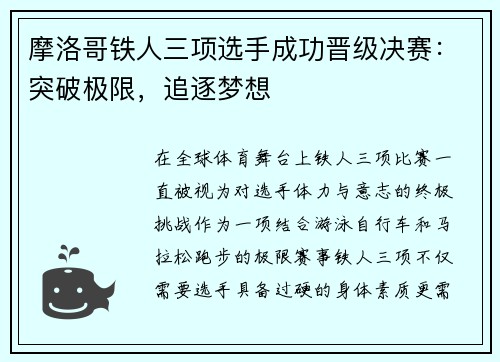 摩洛哥铁人三项选手成功晋级决赛：突破极限，追逐梦想

在全球体育舞台上铁人三项比赛一直被视为对选手体力与意志的终极挑战作为一项结合游泳自行车和马拉松跑步的极限赛事铁人三项不仅需要选手具备过硬的身体素质更需